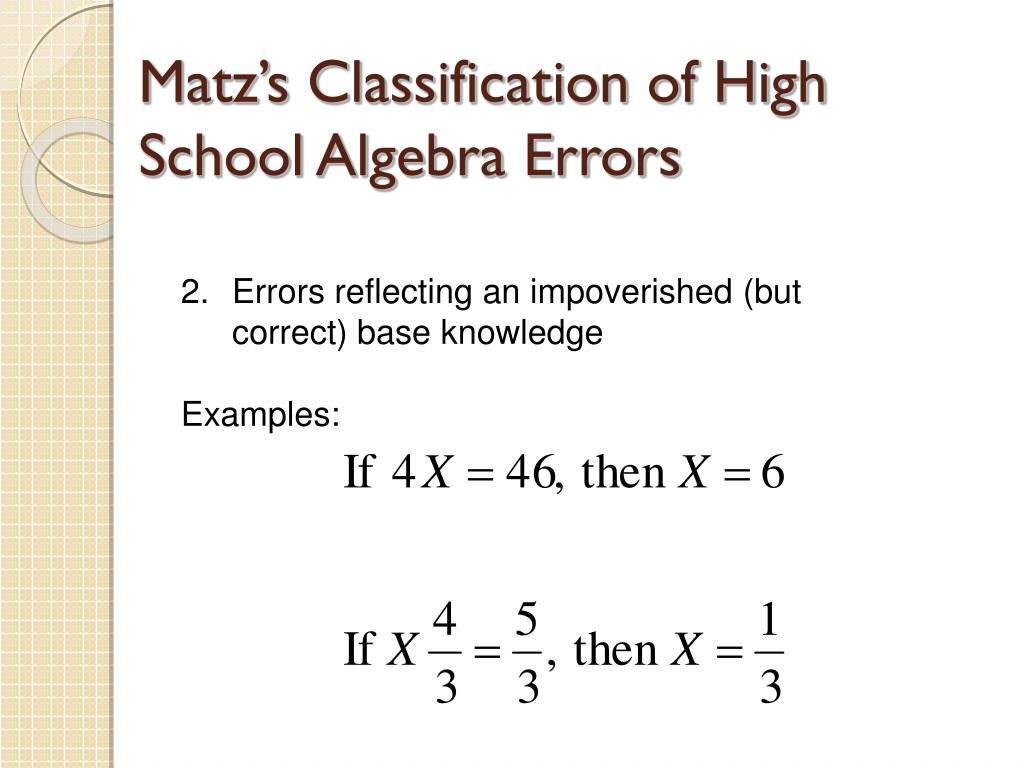 Matz's Classification of High School Algebra Errors

2. Errors reflecting an impoverished (but correct) base knowledge

Examples:

$\text{If } 4X = 46, \text{ then } X = 6$

$\text{If } X\frac{4}{3} = \frac{5}{3}, \text{ then } X = \frac{1}{3}$